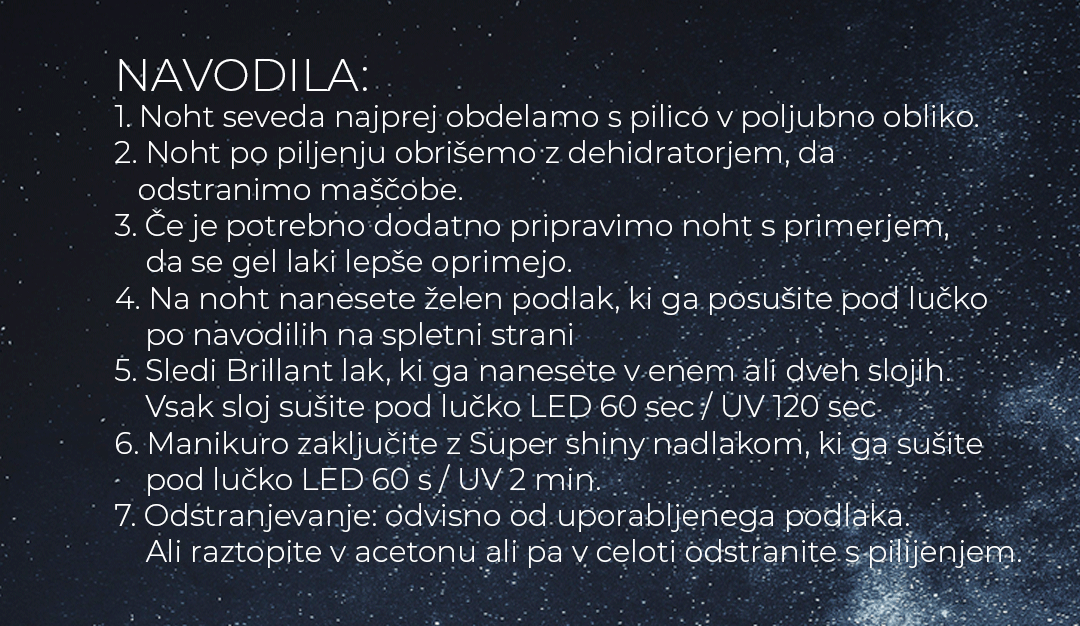 NAVODILA:

1. Noht seveda najprej obdelamo s pilico v poljubno obliko.
2. Noht po piljenju obrišemo z dehidratorjem, da odstranimo maščobe.
3. Če je potrebno dodatno pripravimo noht s primerjem, da se gel laki lepše oprimejo.
4. Na noht nanesete želen podlak, ki ga posušite pod lučko po navodilih na spletni strani
5. Sledi Brillant lak, ki ga nanesete v enem ali dveh slojih. Vsak sloj sušite pod lučko LED 60 sec / UV 120 sec
6. Manikuro zaključite z Super shiny nadlakom, ki ga sušite pod lučko LED 60 s / UV 2 min.
7. Odstranjevanje: odvisno od uporabljenega podlaka. Ali raztopite v acetonu ali pa v celoti odstranite s pilijenjem.